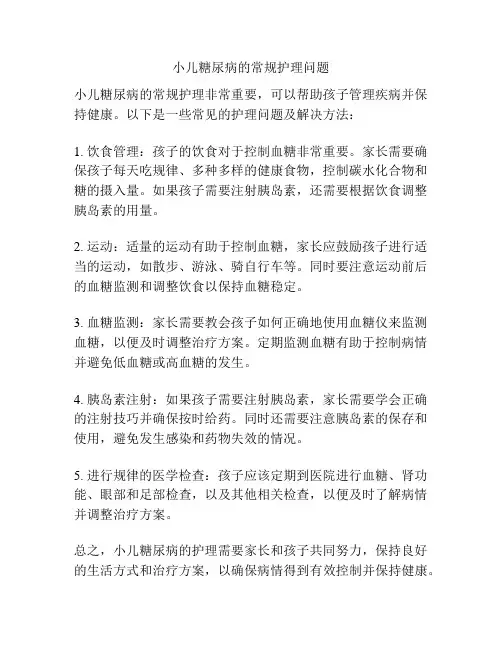 小儿糖尿病的常规护理问题

小儿糖尿病的常规护理非常重要，可以帮助孩子管理疾病并保持健康。以下是一些常见的护理问题及解决方法：

1. 饮食管理：孩子的饮食对于控制血糖非常重要。家长需要确保孩子每天吃规律、多种多样的健康食物，控制碳水化合物和糖的摄入量。如果孩子需要注射胰岛素，还需要根据饮食调整胰岛素的用量。

2. 运动：适量的运动有助于控制血糖，家长应鼓励孩子进行适当的运动，如散步、游泳、骑自行车等。同时要注意运动前后的血糖监测和调整饮食以保持血糖稳定。

3. 血糖监测：家长需要教会孩子如何正确地使用血糖仪来监测血糖，以便及时调整治疗方案。定期监测血糖有助于控制病情并避免低血糖或高血糖的发生。

4. 胰岛素注射：如果孩子需要注射胰岛素，家长需要学会正确的注射技巧并确保按时给药。同时还需要注意胰岛素的保存和使用，避免发生感染和药物失效的情况。

5. 进行规律的医学检查：孩子应该定期到医院进行血糖、肾功能、眼部和足部检查，以及其他相关检查，以便及时了解病情并调整治疗方案。

总之，小儿糖尿病的护理需要家长和孩子共同努力，保持良好的生活方式和治疗方案，以确保病情得到有效控制并保持健康。